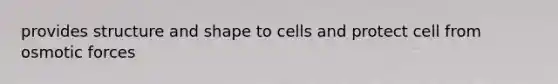 provides structure and shape to cells and protect cell from osmotic forces